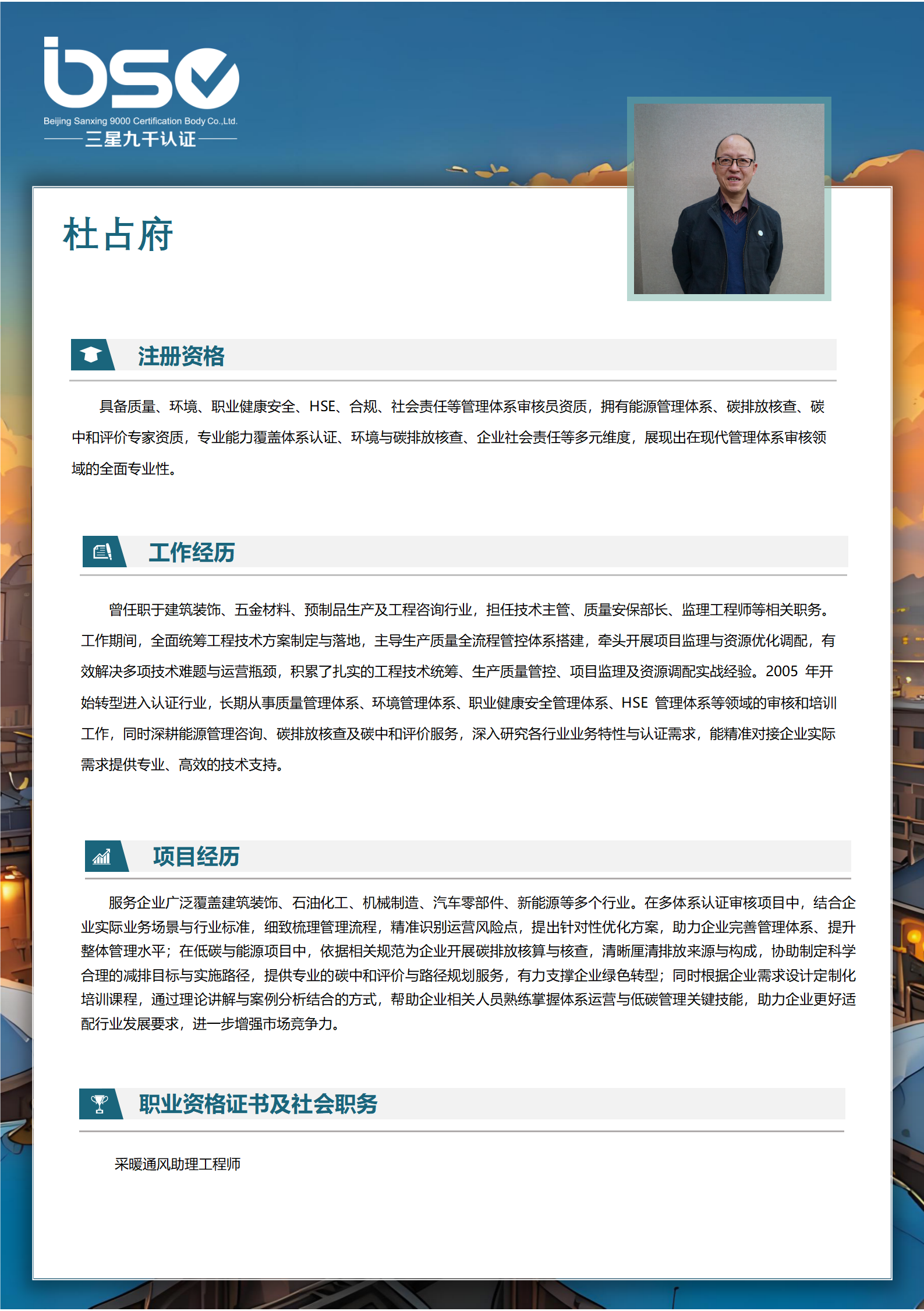 bsc

Beijing Sanxing 9000 Certification Body Co.,Ltd.

三星九千认证

杜占府

注册资格

具备质量、环境、职业健康安全、HSE、合规、社会责任等管理体系审核员资质，拥有能源管理体系、碳排放核查、碳中和评价专家资质，专业能力覆盖体系认证、环境与碳排放核查、企业社会责任等多元维度，展现出在现代管理体系审核领域的全面专业性。

工作经历

曾任职于建筑装饰、五金材料、预制品生产及工程咨询行业，担任技术主管、质量安保部长、监理工程师等相关职务。工作期间，全面统筹工程技术方案制定与落地，主导生产质量全流程管控体系搭建，牵头开展项目监理与资源优化调配，有效解决多项技术难题与运营瓶颈，积累了扎实的工程技术统筹、生产质量管控、项目监理及资源调配实战经验。2005 年开始转型进入认证行业，长期从事质量管理体系、环境管理体系、职业健康安全管理体系、HSE 管理体系等领域的审核和培训工作，同时深耕能源管理咨询、碳排放核查及碳中和评价服务，深入研究各行业业务特性与认证需求，能精准对接企业实际需求提供专业、高效的技术支持。

项目经历

服务企业广泛覆盖建筑装饰、石油化工、机械制造、汽车零部件、新能源等多个行业。在多体系认证审核项目中，结合企业实际业务场景与行业标准，细致梳理管理流程，精准识别运营风险点，提出针对性优化方案，助力企业完善管理体系、提升整体管理水平；在低碳与能源项目中，依据相关规范为企业开展碳排放核算与核查，清晰厘清排放来源与构成，协助制定科学合理的减排目标与实施路径，提供专业的碳中和评价与路径规划服务，有力支撑企业绿色转型；同时根据企业需求设计定制化培训课程，通过理论讲解与案例分析结合的方式，帮助企业相关人员熟练掌握体系运营与低碳管理关键技能，助力企业更好适配行业发展要求，进一步增强市场竞争力。

职业资格证书及社会职务

采暖通风助理工程师